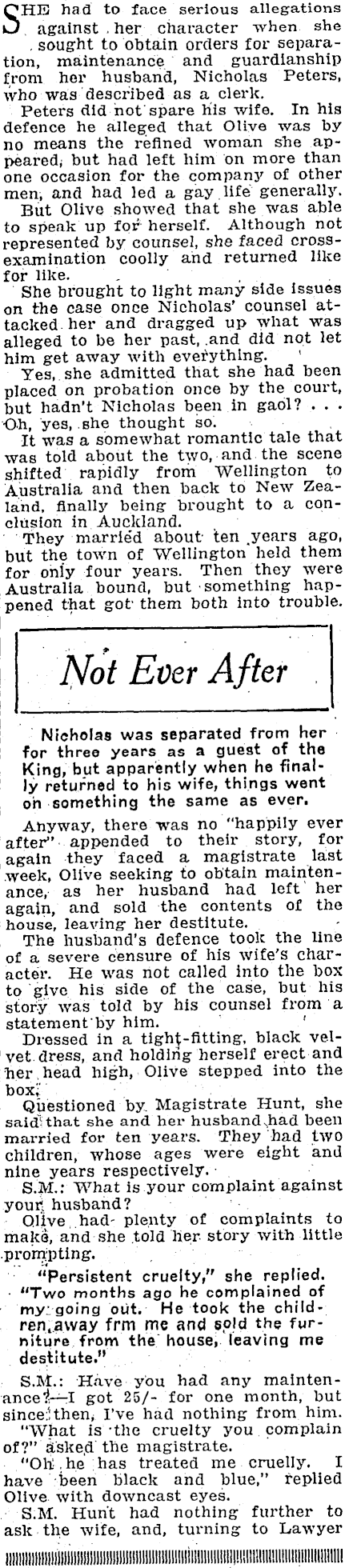 SHE had to face serious allegations against her character when she sought to obtain orders for separation, maintenance and guardianship from her husband, Nicholas Peters, who was described as a clerk.

Peters did not spare his wife. In his defence he alleged that Olive was by no means the refined woman she appeared, but had left him on more than one occasion for the company of other men, and had led a gay life generally.

But Olive showed that she was able to speak up for herself. Although not represented by counsel, she faced cross-examination coolly and returned like for like.

She brought to light many side issues on the case once Nicholas' counsel attacked her and dragged up what was alleged to be her past, and did not let him get away with everything.

Yes, she admitted that she had been placed on probation once by the court, but hadn't Nicholas been in gaol? . . . Oh, yes, she thought so.

It was a somewhat romantic tale that was told about the two, and the scene shifted rapidly from Wellington to Australia and then back to New Zealand, finally being brought to a conclusion in Auckland.

They married about ten years ago, but the town of Wellington held them for only four years. Then they were Australia bound, but something happened that got them both into trouble.

Not Ever After

Nicholas was separated from her for three years as a guest of the King, but apparently when he finally returned to his wife, things went on something the same as ever.

Anyway, there was no "happily ever after" appended to their story, for again they faced a magistrate last week, Olive seeking to obtain maintenance, as her husband had left her again, and sold the contents of the house, leaving her destitute.

The husband's defence took the line of a severe censure of his wife's character. He was not called into the box to give his side of the case, but his story was told by his counsel from a statement by him.

Dressed in a tight-fitting, black velvet dress, and holding herself erect and her head high, Olive stepped into the box.

Questioned by Magistrate Hunt, she said that she and her husband had been married for ten years. They had two children, whose ages were eight and nine years respectively.

S.M.: What is your complaint against your husband?

Olive had plenty of complaints to make, and she told her story with little prompting.

"Persistent cruelty," she replied. "Two months ago he complained of my going out. He took the children away frm me and sold the furniture from the house, leaving me destitute."

S.M.: Have you had any maintenance?—I got 25/- for one month, but since then, I've had nothing from him.

"What is the cruelty you complain of?" asked the magistrate.

"Oh he has treated me cruelly. I have been black and blue," replied Olive with downcast eyes.

S.M. Hunt had nothing further to ask the wife, and, turning to Lawyer